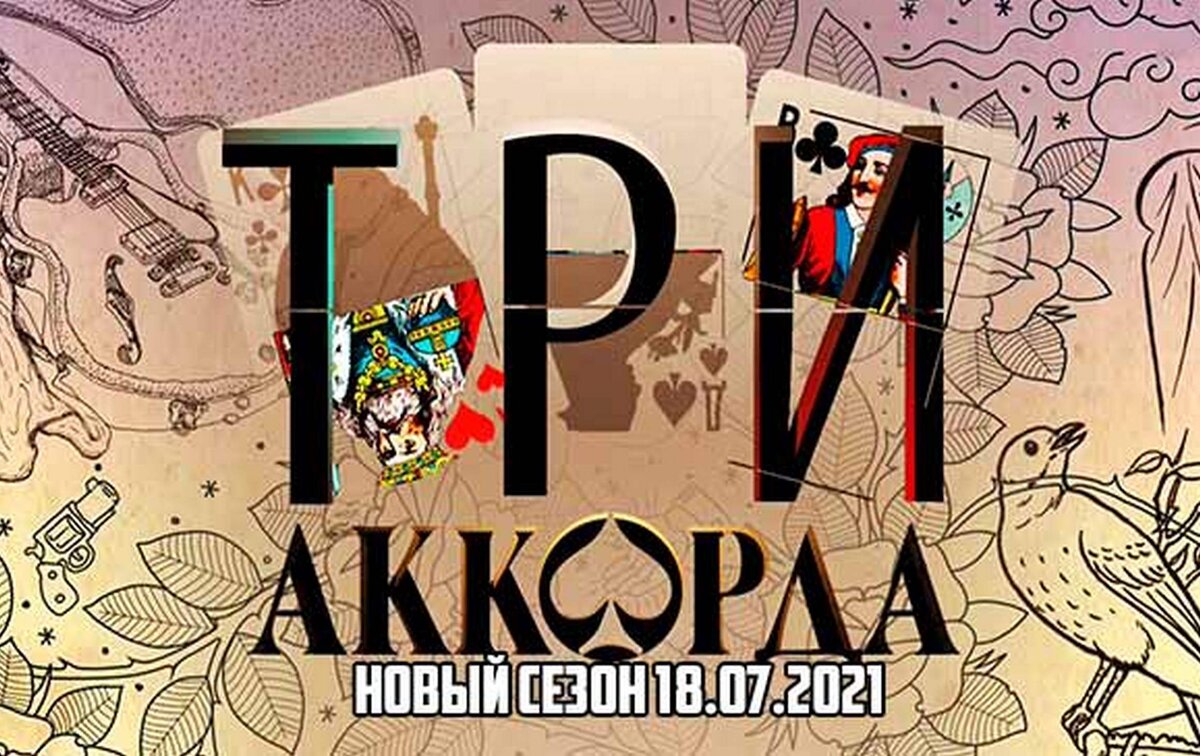 ТРИ
АККОРДА
НОВЫЙ СЕЗОН 18.07.2021